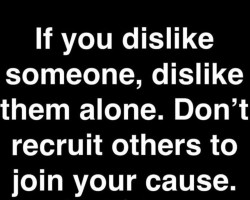 If you dislike someone, dislike them alone. Don’t recruit others to join your cause.